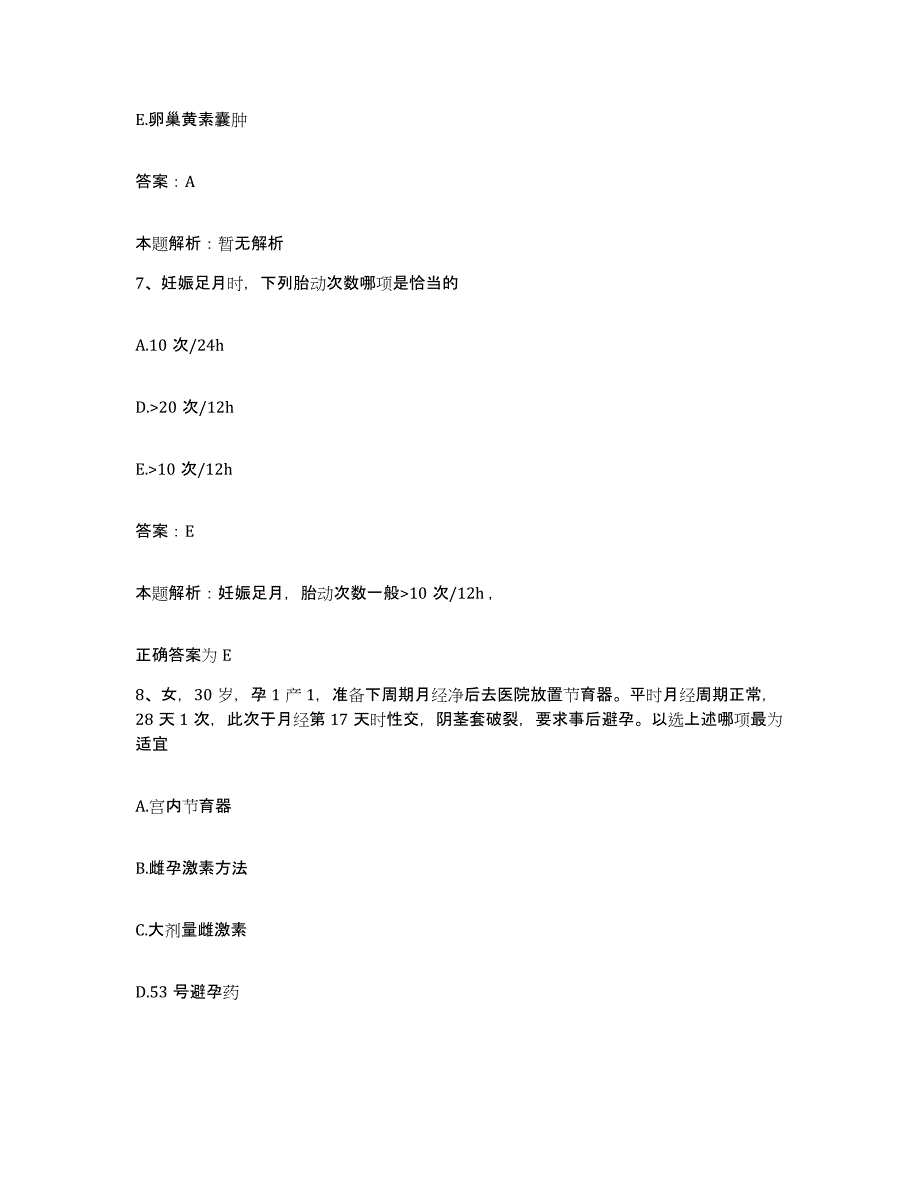 E.卵巢黄素囊肿

答案：A

本题解析：暂无解析

7、妊娠足月时，下列胎动次数哪项是恰当的

A.10 次/24h

D.>20 次/12h

E.>10 次/12h

答案：E

本题解析：妊娠足月，胎动次数一般>10 次/12h，

正确答案为 E

8、女，30 岁，孕 1 产 1，准备下周期月经净后去医院放置节育器。平时月经周期正常，28 天 1 次，此次于月经第 17 天时性交，阴茎套破裂，要求事后避孕。以选上述哪项最为适宜

A.宫内节育器

B.雌孕激素方法

C.大剂量雌激素

D.53 号避孕药